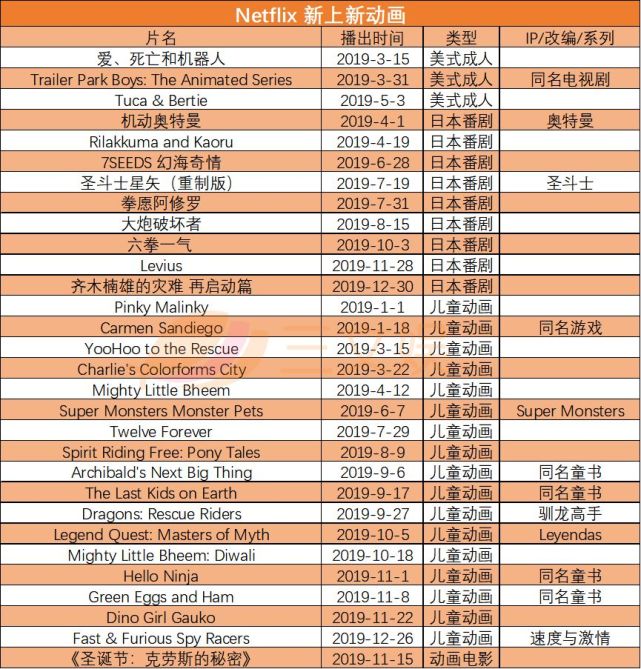 Netflix 新上新动画

| 片名 | 播出时间 | 类型 | IP/改编/系列 |
|---|---|---|---|
| 爱、死亡和机器人 | 2019-3-15 | 美式成人 | |
| Trailer Park Boys: The Animated Series | 2019-3-31 | 美式成人 | 同名电视剧 |
| Tuca & Bertie | 2019-5-3 | 美式成人 | |
| 机动奥特曼 | 2019-4-1 | 日本番剧 | 奥特曼 |
| Rilakkuma and Kaoru | 2019-4-19 | 日本番剧 | |
| 7SEEDS 幻海奇情 | 2019-6-28 | 日本番剧 | |
| 圣斗士星矢（重制版） | 2019-7-19 | 日本番剧 | 圣斗士 |
| 拳愿阿修罗 | 2019-7-31 | 日本番剧 | |
| 大炮破坏者 | 2019-8-15 | 日本番剧 | |
| 六拳一气 | 2019-10-3 | 日本番剧 | |
| Levius | 2019-11-28 | 日本番剧 | |
| 齐木楠雄的灾难 再启动篇 | 2019-12-30 | 日本番剧 | |
| Pinky Malinky | 2019-1-1 | 儿童动画 | |
| Carmen Sandiego | 2019-1-18 | 儿童动画 | 同名游戏 |
| YooHoo to the Rescue | 2019-3-15 | 儿童动画 | |
| Charlie's Colorforms City | 2019-3-22 | 儿童动画 | |
| Mighty Little Bheem | 2019-4-12 | 儿童动画 | |
| Super Monsters Monster Pets | 2019-6-7 | 儿童动画 | Super Monsters |
| Twelve Forever | 2019-7-29 | 儿童动画 | |
| Spirit Riding Free: Pony Tales | 2019-8-9 | 儿童动画 | |
| Archibald's Next Big Thing | 2019-9-6 | 儿童动画 | 同名童书 |
| The Last Kids on Earth | 2019-9-17 | 儿童动画 | 同名童书 |
| Dragons: Rescue Riders | 2019-9-27 | 儿童动画 | 驯龙高手 |
| Legend Quest: Masters of Myth | 2019-10-5 | 儿童动画 | Leyendas |
| Mighty Little Bheem: Diwali | 2019-10-18 | 儿童动画 | |
| Hello Ninja | 2019-11-1 | 儿童动画 | 同名童书 |
| Green Eggs and Ham | 2019-11-8 | 儿童动画 | 同名童书 |
| Dino Girl Gauko | 2019-11-22 | 儿童动画 | |
| Fast & Furious Spy Racers | 2019-12-26 | 儿童动画 | 速度与激情 |
| 《圣诞节：克劳斯的秘密》 | 2019-11-15 | 动画电影 | |